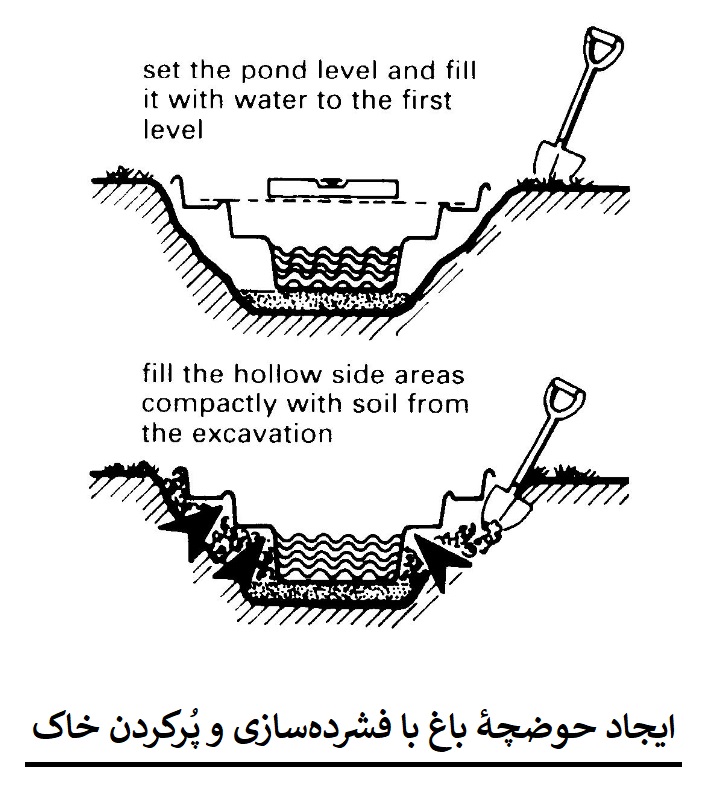 set the pond level and fill it with water to the first level

fill the hollow side areas compactly with soil from the excavation

ایجاد حوضچهٔ باغ با فشرده‌سازی و پُرکردن خاک